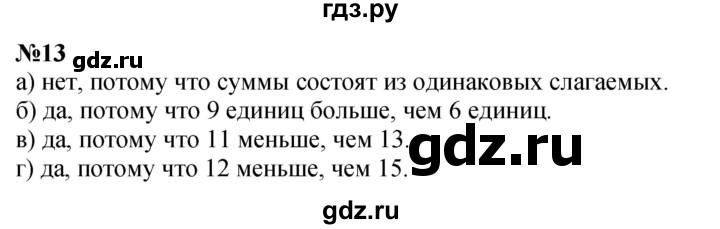 гдз.ру

№13 gdz.ru

а) нет, потому что суммы состоят из одинаковых слагаемых.
б) да, потому что 9 единиц больше, чем 6 единиц.
в) да, потому что 11 меньше, чем 13.
г) да, потому что 12 меньше, чем 15.

gdz.ru

gdz.ru